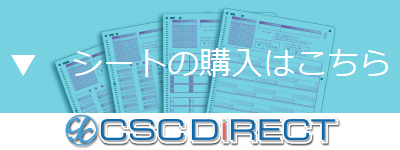 ▼ シートの購入はこちら

CSC DiRECT